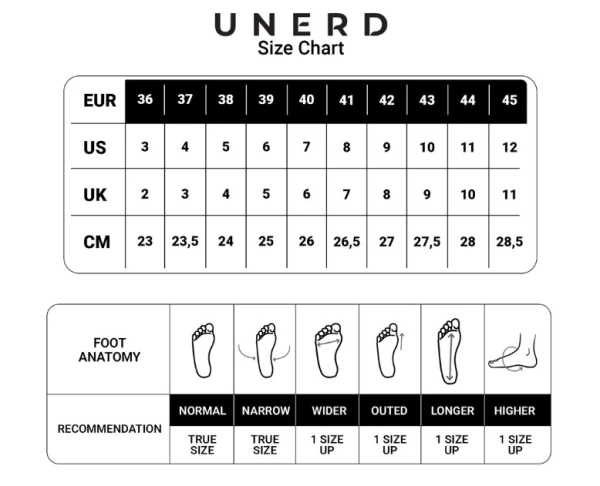 UNERD
Size Chart

| EUR | 36 | 37 | 38 | 39 | 40 | 41 | 42 | 43 | 44 | 45 |
|---|---|---|---|---|---|---|---|---|---|---|
| US | 3 | 4 | 5 | 6 | 7 | 8 | 9 | 10 | 11 | 12 |
| UK | 2 | 3 | 4 | 5 | 6 | 7 | 8 | 9 | 10 | 11 |
| CM | 23 | 23,5 | 24 | 25 | 26 | 26,5 | 27 | 27,5 | 28 | 28,5 |

| FOOT ANATOMY | | | | | | |
|---|---|---|---|---|---|---|
| RECOMMENDATION | NORMAL | NARROW | WIDER | OUTED | LONGER | HIGHER |
| | TRUE SIZE | TRUE SIZE | 1 SIZE UP | 1 SIZE UP | 1 SIZE UP | 1 SIZE UP |